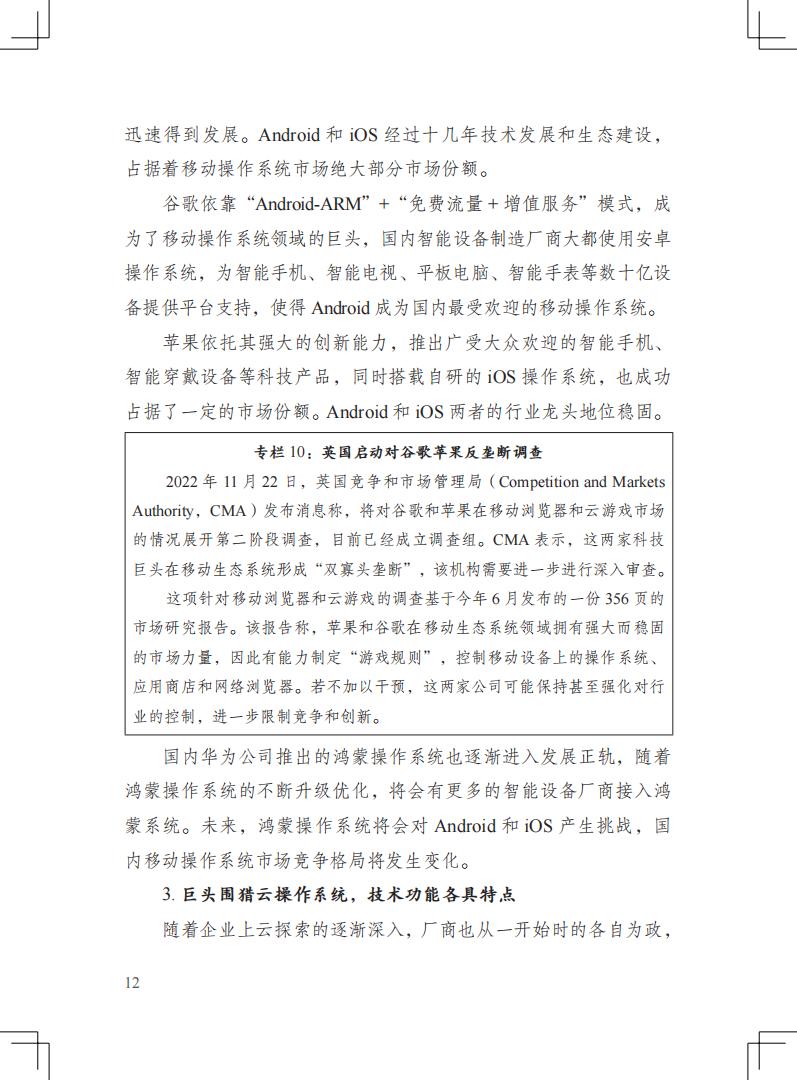 迅速得到发展。Android 和 iOS 经过十几年技术发展和生态建设，占据着移动操作系统市场绝大部分市场份额。

谷歌依靠“Android-ARM”+“免费流量+增值服务”模式，成为了移动操作系统领域的巨头，国内智能设备制造厂商大都使用安卓操作系统，为智能手机、智能电视、平板电脑、智能手表等数十亿设备提供平台支持，使得 Android 成为国内最受欢迎的移动操作系统。

苹果依托其强大的创新能力，推出广受大众欢迎的智能手机、智能穿戴设备等科技产品，同时搭载自研的 iOS 操作系统，也成功占据了一定的市场份额。Android 和 iOS 两者的行业龙头地位稳固。

专栏 10：英国启动对谷歌苹果反垄断调查

2022 年 11 月 22 日，英国竞争和市场管理局（Competition and Markets Authority，CMA）发布消息称，将对谷歌和苹果在移动浏览器和云游戏市场的情况展开第二阶段调查，目前已经成立调查组。CMA 表示，这两家科技巨头在移动生态系统形成“双寡头垄断”，该机构需要进一步进行深入审查。

这项针对移动浏览器和云游戏的调查基于今年 6 月发布的一份 356 页的市场研究报告。该报告称，苹果和谷歌在移动生态系统领域拥有强大而稳固的市场力量，因此有能力制定“游戏规则”，控制移动设备上的操作系统、应用商店和网络浏览器。若不加以干预，这两家公司可能保持甚至强化对行业的控制，进一步限制竞争和创新。

国内华为公司推出的鸿蒙操作系统也逐渐进入发展正轨，随着鸿蒙操作系统的不断升级优化，将会有更多的智能设备厂商接入鸿蒙系统。未来，鸿蒙操作系统将会对 Android 和 iOS 产生挑战，国内移动操作系统市场竞争格局将发生变化。

3. 巨头围猎云操作系统，技术功能各具特点

随着企业上云探索的逐渐深入，厂商也从一开始时的各自为政，

12